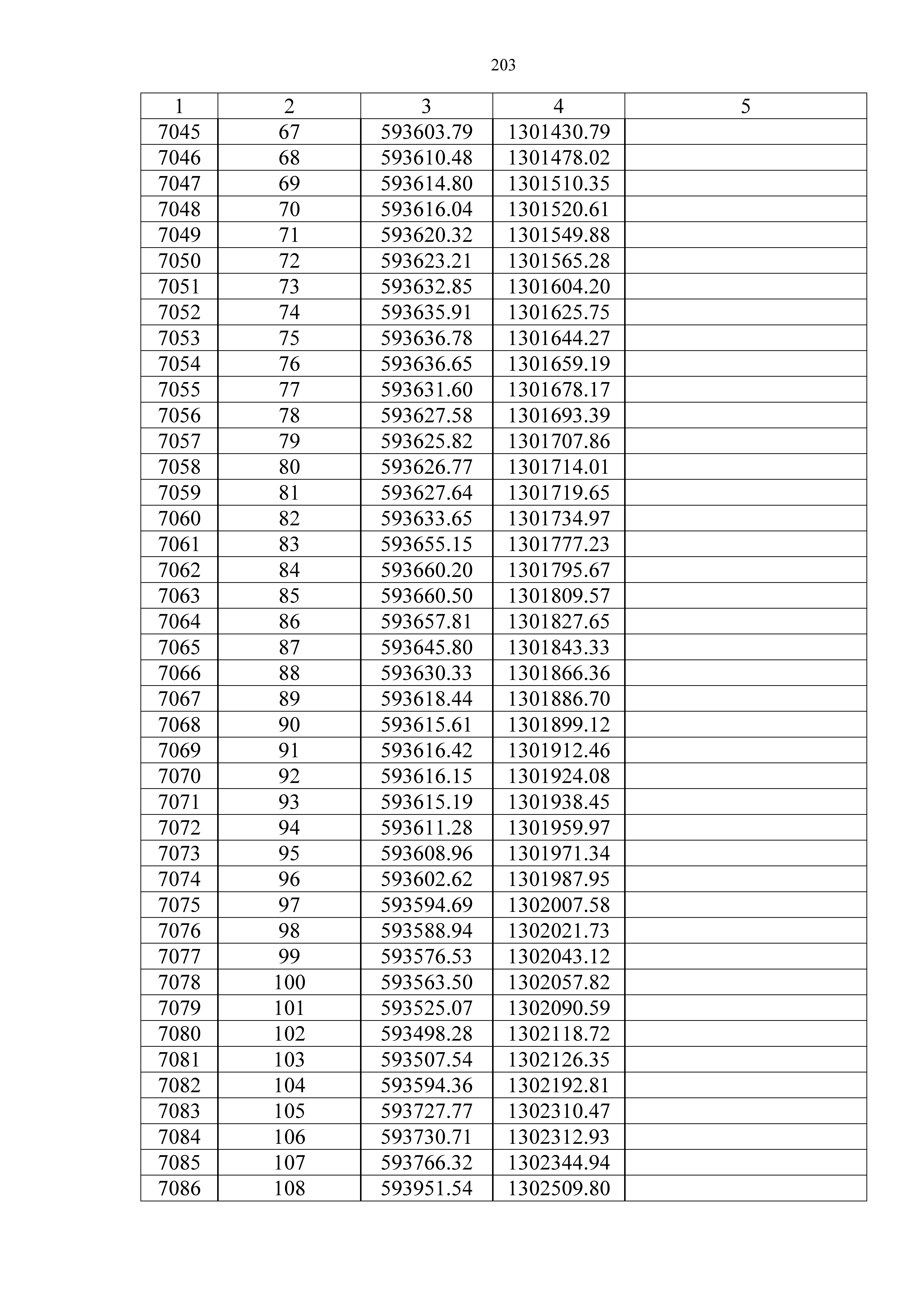 203

| 1 | 2 | 3 | 4 | 5 |
|---|---|---|---|---|
| 7045 | 67 | 593603.79 | 1301430.79 | |
| 7046 | 68 | 593610.48 | 1301478.02 | |
| 7047 | 69 | 593614.80 | 1301510.35 | |
| 7048 | 70 | 593616.04 | 1301520.61 | |
| 7049 | 71 | 593620.32 | 1301549.88 | |
| 7050 | 72 | 593623.21 | 1301565.28 | |
| 7051 | 73 | 593632.85 | 1301604.20 | |
| 7052 | 74 | 593635.91 | 1301625.75 | |
| 7053 | 75 | 593636.78 | 1301644.27 | |
| 7054 | 76 | 593636.65 | 1301659.19 | |
| 7055 | 77 | 593631.60 | 1301678.17 | |
| 7056 | 78 | 593627.58 | 1301693.39 | |
| 7057 | 79 | 593625.82 | 1301707.86 | |
| 7058 | 80 | 593626.77 | 1301714.01 | |
| 7059 | 81 | 593627.64 | 1301719.65 | |
| 7060 | 82 | 593633.65 | 1301734.97 | |
| 7061 | 83 | 593655.15 | 1301777.23 | |
| 7062 | 84 | 593660.20 | 1301795.67 | |
| 7063 | 85 | 593660.50 | 1301809.57 | |
| 7064 | 86 | 593657.81 | 1301827.65 | |
| 7065 | 87 | 593645.80 | 1301843.33 | |
| 7066 | 88 | 593630.33 | 1301866.36 | |
| 7067 | 89 | 593618.44 | 1301886.70 | |
| 7068 | 90 | 593615.61 | 1301899.12 | |
| 7069 | 91 | 593616.42 | 1301912.46 | |
| 7070 | 92 | 593616.15 | 1301924.08 | |
| 7071 | 93 | 593615.19 | 1301938.45 | |
| 7072 | 94 | 593611.28 | 1301959.97 | |
| 7073 | 95 | 593608.96 | 1301971.34 | |
| 7074 | 96 | 593602.62 | 1301987.95 | |
| 7075 | 97 | 593594.69 | 1302007.58 | |
| 7076 | 98 | 593588.94 | 1302021.73 | |
| 7077 | 99 | 593576.53 | 1302043.12 | |
| 7078 | 100 | 593563.50 | 1302057.82 | |
| 7079 | 101 | 593525.07 | 1302090.59 | |
| 7080 | 102 | 593498.28 | 1302118.72 | |
| 7081 | 103 | 593507.54 | 1302126.35 | |
| 7082 | 104 | 593594.36 | 1302192.81 | |
| 7083 | 105 | 593727.77 | 1302310.47 | |
| 7084 | 106 | 593730.71 | 1302312.93 | |
| 7085 | 107 | 593766.32 | 1302344.94 | |
| 7086 | 108 | 593951.54 | 1302509.80 | |